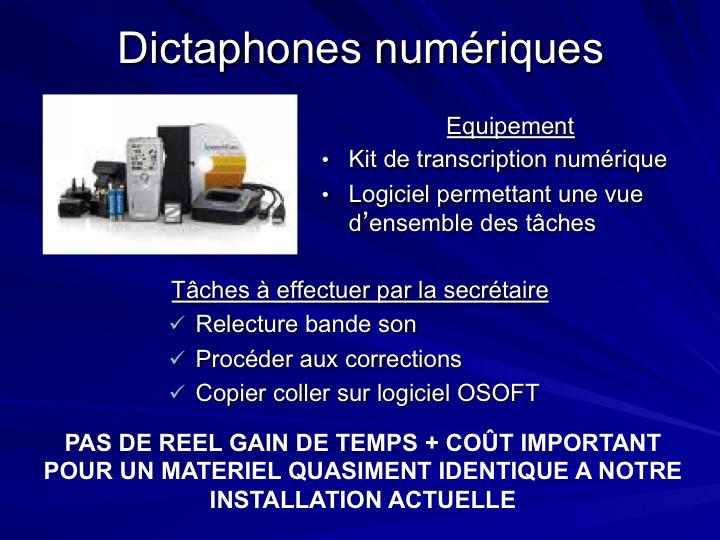 Dictaphones numériques

Equipement

• Kit de transcription numérique
• Logiciel permettant une vue d'ensemble des tâches

Tâches à effectuer par la secrétaire

✓ Relecture bande son
✓ Procéder aux corrections
✓ Copier coller sur logiciel OSOFT

PAS DE REEL GAIN DE TEMPS + COÛT IMPORTANT POUR UN MATERIEL QUASIMENT IDENTIQUE A NOTRE INSTALLATION ACTUELLE